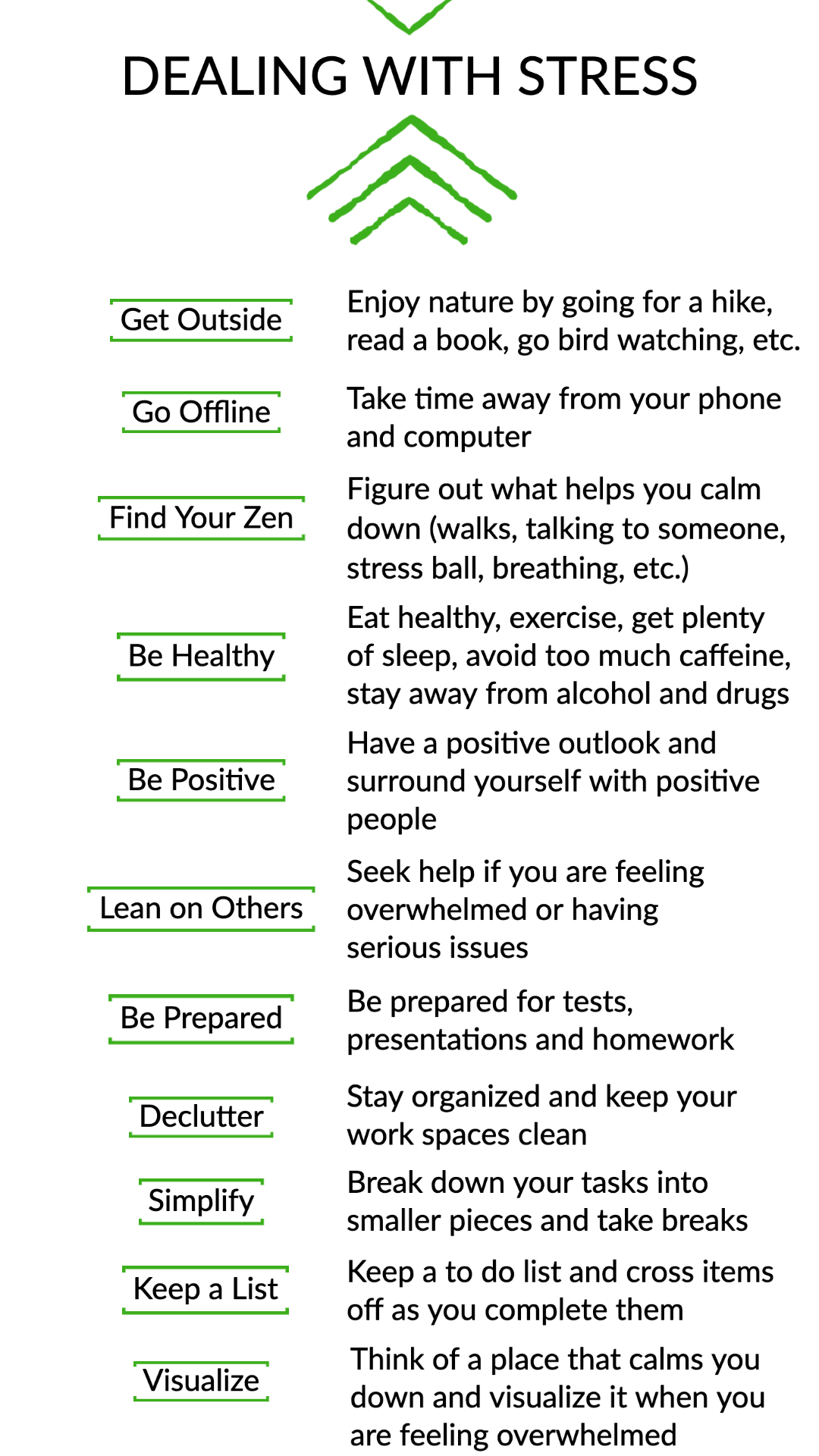 DEALING WITH STRESS

Get Outside

Enjoy nature by going for a hike, read a book, go bird watching, etc.

Go Offline

Take time away from your phone and computer

Find Your Zen

Figure out what helps you calm down (walks, talking to someone, stress ball, breathing, etc.)

Be Healthy

Eat healthy, exercise, get plenty of sleep, avoid too much caffeine, stay away from alcohol and drugs

Be Positive

Have a positive outlook and surround yourself with positive people

Lean on Others

Seek help if you are feeling overwhelmed or having serious issues

Be Prepared

Be prepared for tests, presentations and homework

Declutter

Stay organized and keep your work spaces clean

Simplify

Break down your tasks into smaller pieces and take breaks

Keep a List

Keep a to do list and cross items off as you complete them

Visualize

Think of a place that calms you down and visualize it when you are feeling overwhelmed